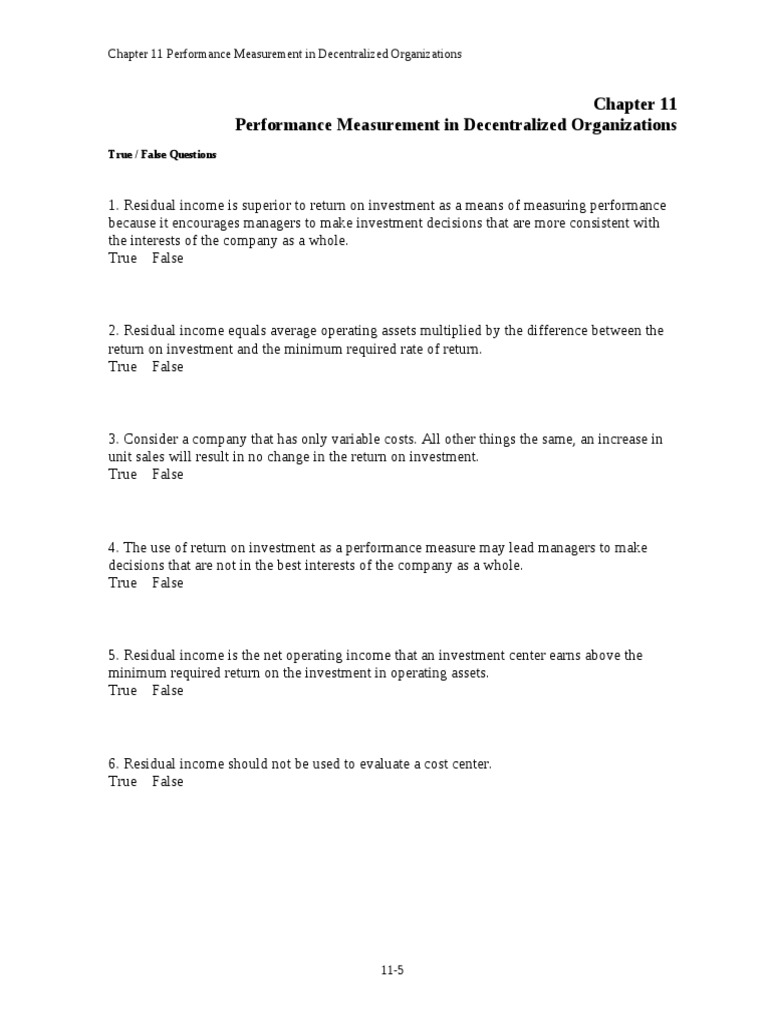 Chapter 11 Performance Measurement in Decentralized Organizations

Chapter 11
Performance Measurement in Decentralized Organizations

True / False Questions

1. Residual income is superior to return on investment as a means of measuring performance because it encourages managers to make investment decisions that are more consistent with the interests of the company as a whole.
True False

2. Residual income equals average operating assets multiplied by the difference between the return on investment and the minimum required rate of return.
True False

3. Consider a company that has only variable costs. All other things the same, an increase in unit sales will result in no change in the return on investment.
True False

4. The use of return on investment as a performance measure may lead managers to make decisions that are not in the best interests of the company as a whole.
True False

5. Residual income is the net operating income that an investment center earns above the minimum required return on the investment in operating assets.
True False

6. Residual income should not be used to evaluate a cost center.
True False

11-5